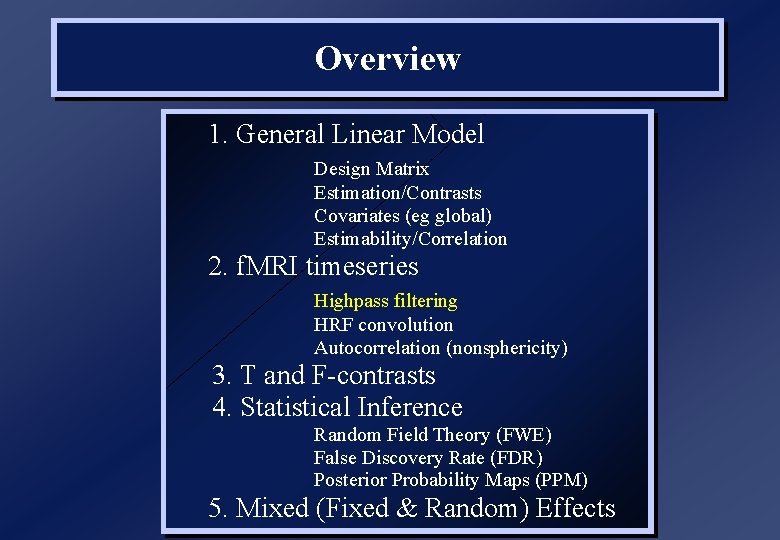 Overview

1. General Linear Model

Design Matrix
Estimation/Contrasts
Covariates (eg global)
Estimability/Correlation

2. fMRI timeseries

Highpass filtering
HRF convolution
Autocorrelation (nonsphericity)

3. T and F-contrasts

4. Statistical Inference

Random Field Theory (FWE)
False Discovery Rate (FDR)
Posterior Probability Maps (PPM)

5. Mixed (Fixed & Random) Effects